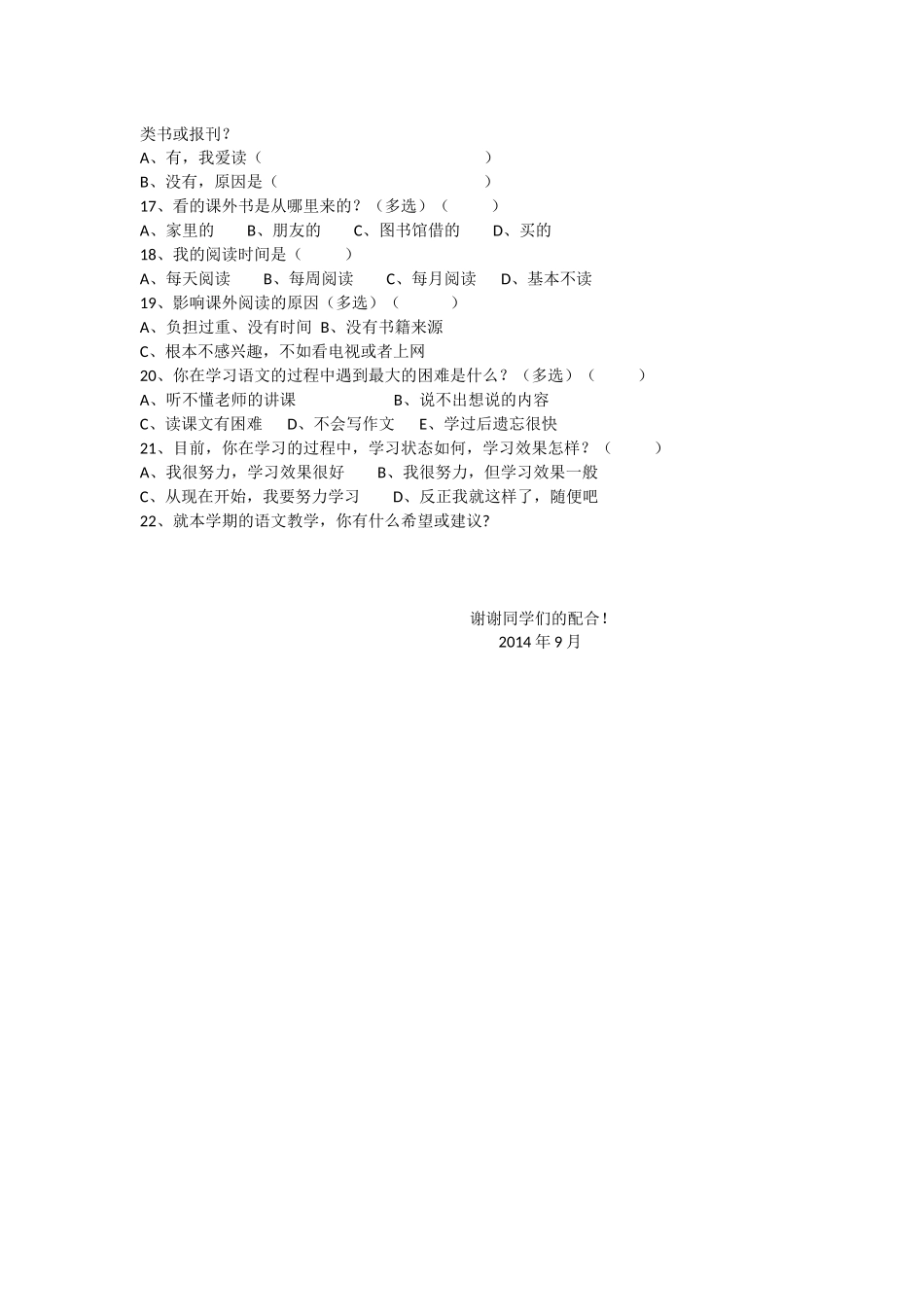 类书或报刊？
A、有，我爱读（　　　　　　　　　　　　）
B、没有，原因是（　　　　　　　　　　　）
17、看的课外书是从哪里来的？（多选）（　　　）
A、家里的　　B、朋友的　　C、图书馆借的　　D、买的
18、我的阅读时间是（　　　）
A、每天阅读　　B、每周阅读　　C、每月阅读　　D、基本不读
19、影响课外阅读的原因（多选）（　　　）
A、负担过重、没有时间　B、没有书籍来源
C、根本不感兴趣，不如看电视或者上网
20、你在学习语文的过程中遇到最大的困难是什么？（多选）（　　　）
A、听不懂老师的讲课　　　　　B、说不出想说的内容
C、读课文有困难　　D、不会写作文　　E、学过后遗忘很快
21、目前，你在学习的过程中，学习状态如何，学习效果怎样？（　　　）
A、我很努力，学习效果很好　　B、我很努力，但学习效果一般
C、从现在开始，我要努力学习　　D、反正我就这样了，随便吧
22、就本学期的语文教学，你有什么希望或建议?

谢谢同学们的配合！
2014 年 9 月